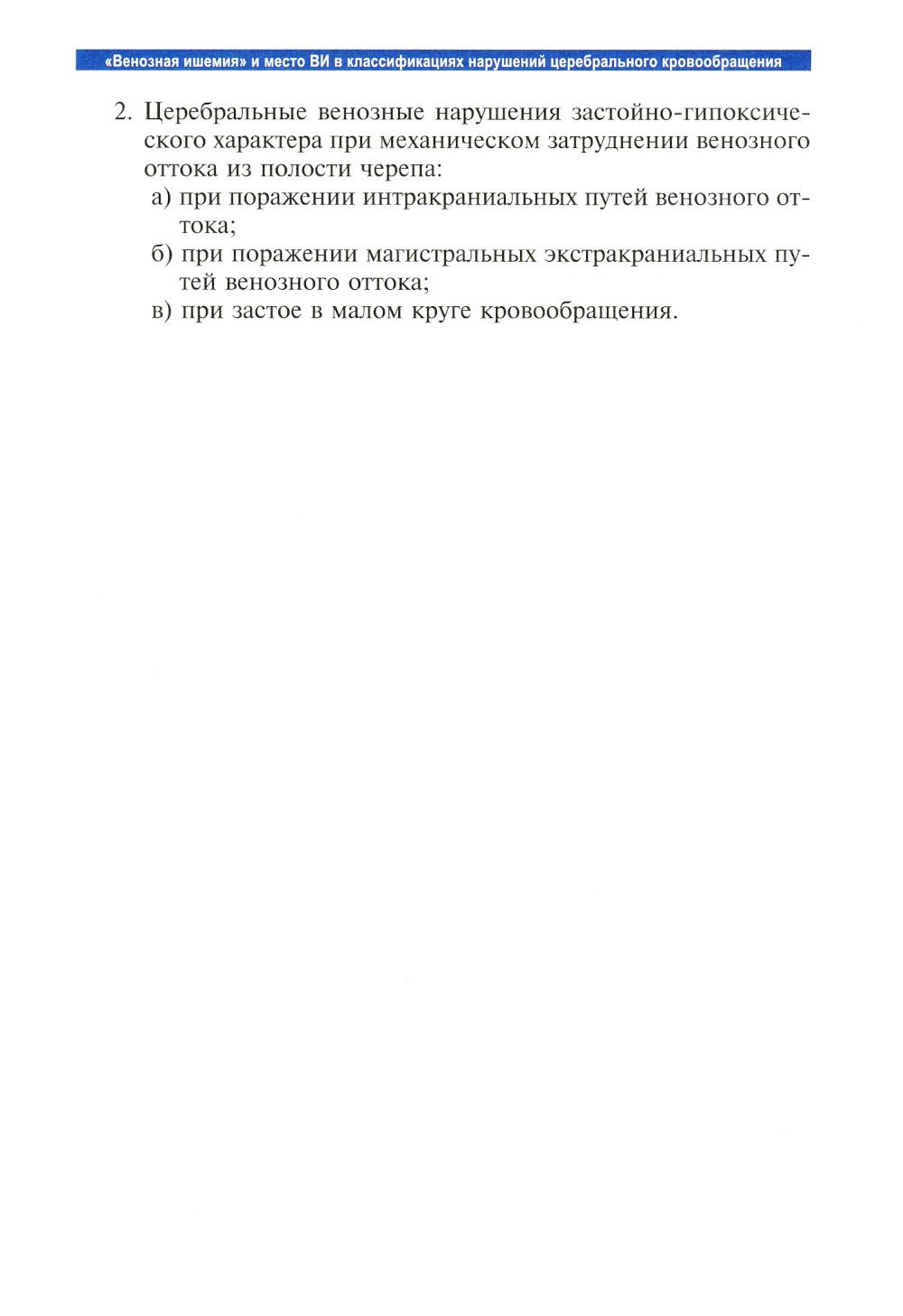 «Венозная ишемия» и место ВИ в классификациях нарушений церебрального кровообращения

2. Церебральные венозные нарушения застойно-гипоксического характера при механическом затруднении венозного оттока из полости черепа:
а) при поражении интракраниальных путей венозного оттока;
б) при поражении магистральных экстракраниальных путей венозного оттока;
в) при застое в малом круге кровообращения.